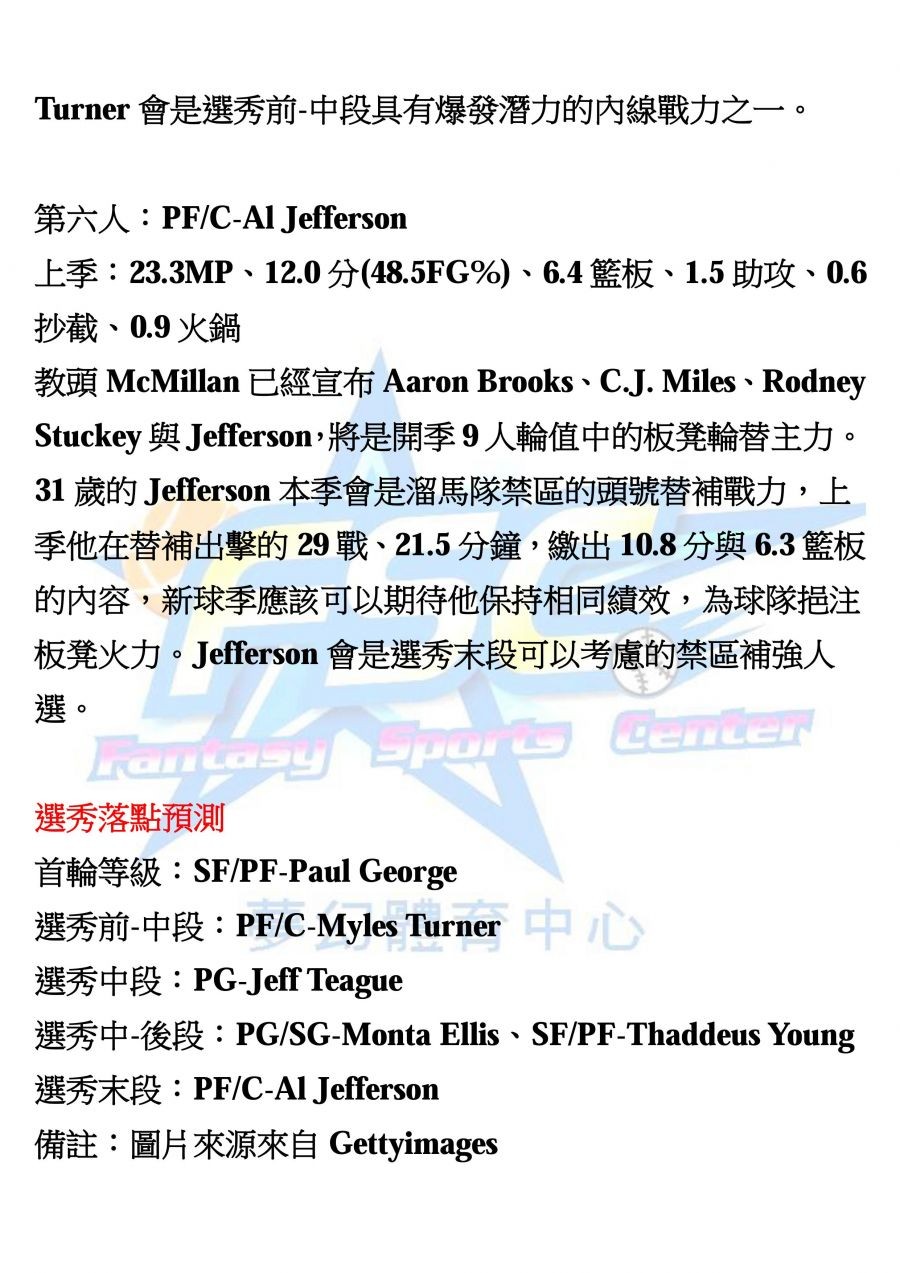 Turner 會是選秀前-中段具有爆發潛力的內線戰力之一。

第六人：PF/C-Al Jefferson
上季：23.3MP、12.0 分(48.5FG%)、6.4 籃板、1.5 助攻、0.6 抄截、0.9 火鍋
教頭 McMillan 已經宣布 Aaron Brooks、C.J. Miles、Rodney Stuckey 與 Jefferson，將是開季 9 人輪值中的板凳輪替主力。31 歲的 Jefferson 本季會是溜馬隊禁區的頭號替補戰力，上季他在替補出擊的 29 戰、21.5 分鐘，繳出 10.8 分與 6.3 籃板的內容，新球季應該可以期待他保持相同績效，為球隊挹注板凳火力。Jefferson 會是選秀末段可以考慮的禁區補強人選。

FSC
Fantasy Sports Center
夢幻體育中心

選秀落點預測
首輪等級：SF/PF-Paul George
選秀前-中段：PF/C-Myles Turner
選秀中段：PG-Jeff Teague
選秀中-後段：PG/SG-Monta Ellis、SF/PF-Thaddeus Young
選秀末段：PF/C-Al Jefferson
備註：圖片來源來自 Gettyimages